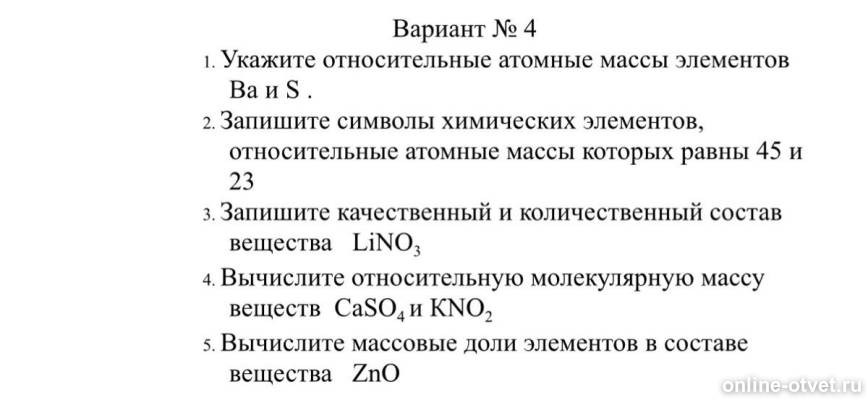 Вариант № 4

1. Укажите относительные атомные массы элементов Ba и S .

2. Запишите символы химических элементов, относительные атомные массы которых равны 45 и 23

3. Запишите качественный и количественный состав вещества $LiNO_3$

4. Вычислите относительную молекулярную массу веществ $CaSO_4$ и $KNO_2$

5. Вычислите массовые доли элементов в составе вещества ZnO

online-otvet.ru